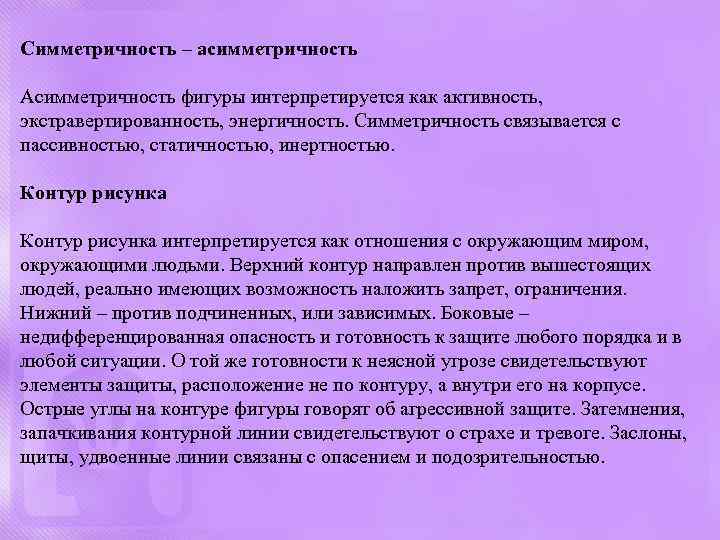 Симметричность – асимметричность

Асимметричность фигуры интерпретируется как активность, экстравертированность, энергичность. Симметричность связывается с пассивностью, статичностью, инертностью.

Контур рисунка

Контур рисунка интерпретируется как отношения с окружающим миром, окружающими людьми. Верхний контур направлен против вышестоящих людей, реально имеющих возможность наложить запрет, ограничения. Нижний – против подчиненных, или зависимых. Боковые – недифференцированная опасность и готовность к защите любого порядка и в любой ситуации. О той же готовности к неясной угрозе свидетельствуют элементы защиты, расположение не по контуру, а внутри его на корпусе. Острые углы на контуре фигуры говорят об агрессивной защите. Затемнения, запачкивания контурной линии свидетельствуют о страхе и тревоге. Заслоны, щиты, удвоенные линии связаны с опасением и подозрительностью.